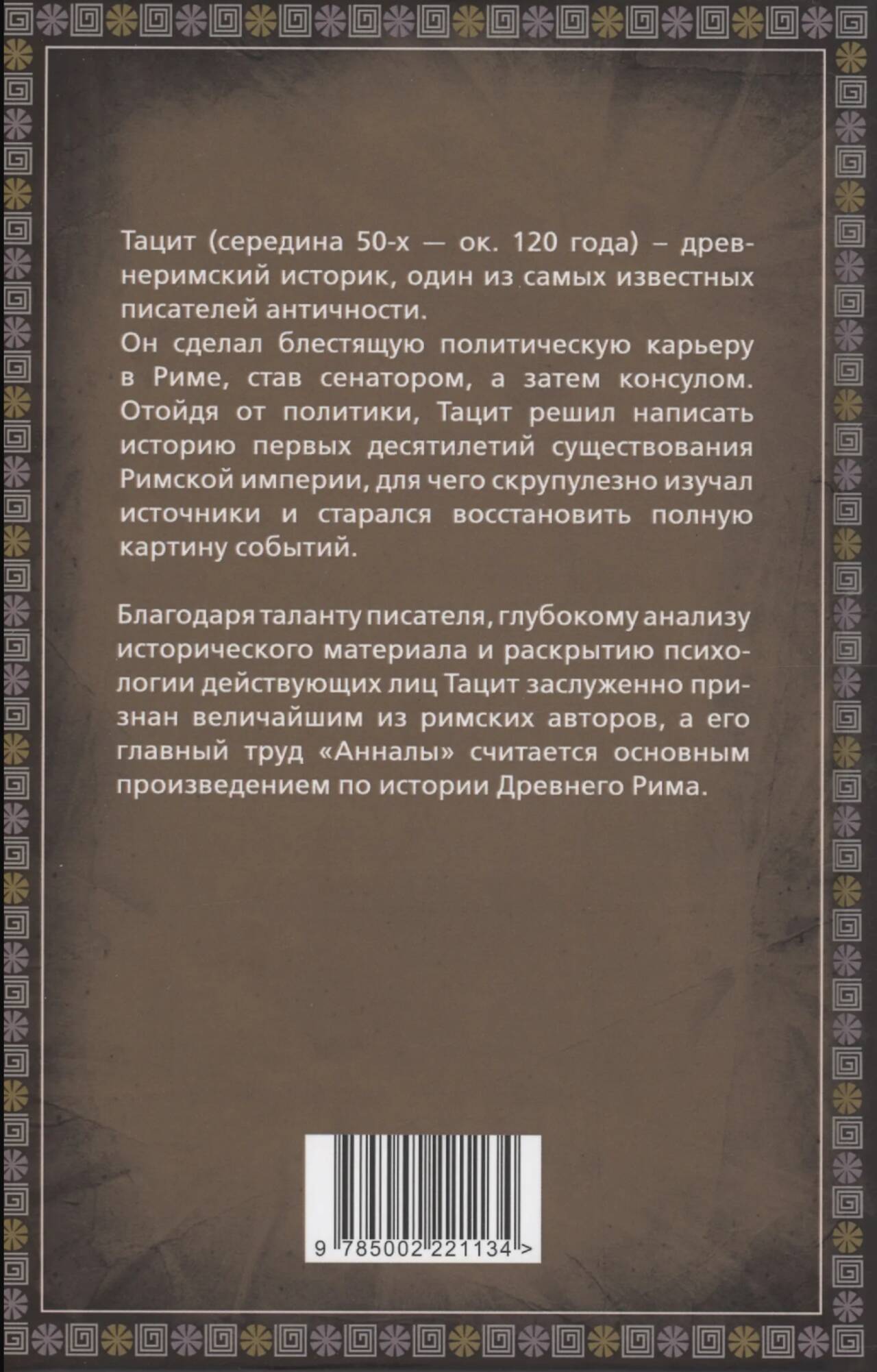 Тацит (середина 50-х — ок. 120 года) – древнеримский историк, один из самых известных писателей античности.
Он сделал блестящую политическую карьеру в Риме, став сенатором, а затем консулом. Отойдя от политики, Тацит решил написать историю первых десятилетий существования Римской империи, для чего скрупулезно изучал источники и старался восстановить полную картину событий.

Благодаря таланту писателя, глубокому анализу исторического материала и раскрытию психологии действующих лиц Тацит заслуженно признан величайшим из римских авторов, а его главный труд «Анналы» считается основным произведением по истории Древнего Рима.

9 785002 221134 >